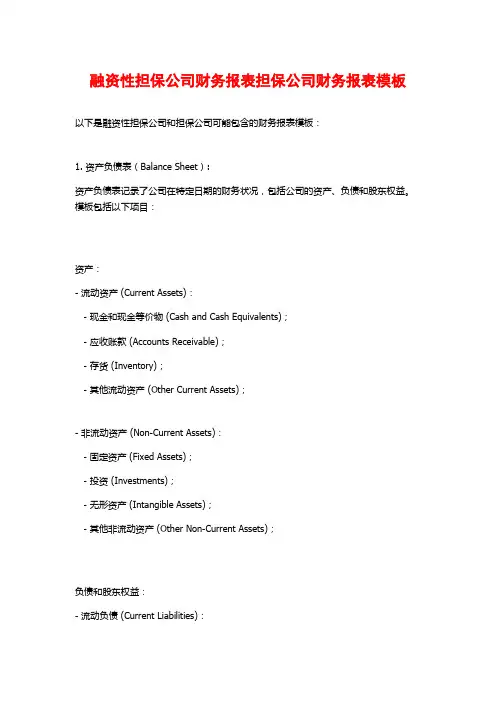 融资性担保公司财务报表担保公司财务报表模板

以下是融资性担保公司和担保公司可能包含的财务报表模板：

1. 资产负债表（Balance Sheet）：

资产负债表记录了公司在特定日期的财务状况，包括公司的资产、负债和股东权益。模板包括以下项目：

资产：

- 流动资产 (Current Assets)：

- 现金和现金等价物 (Cash and Cash Equivalents)；

- 应收账款 (Accounts Receivable)；

- 存货 (Inventory)；

- 其他流动资产 (Other Current Assets)；

- 非流动资产 (Non-Current Assets)：

- 固定资产 (Fixed Assets)；

- 投资 (Investments)；

- 无形资产 (Intangible Assets)；

- 其他非流动资产 (Other Non-Current Assets)；

负债和股东权益：

- 流动负债 (Current Liabilities)：